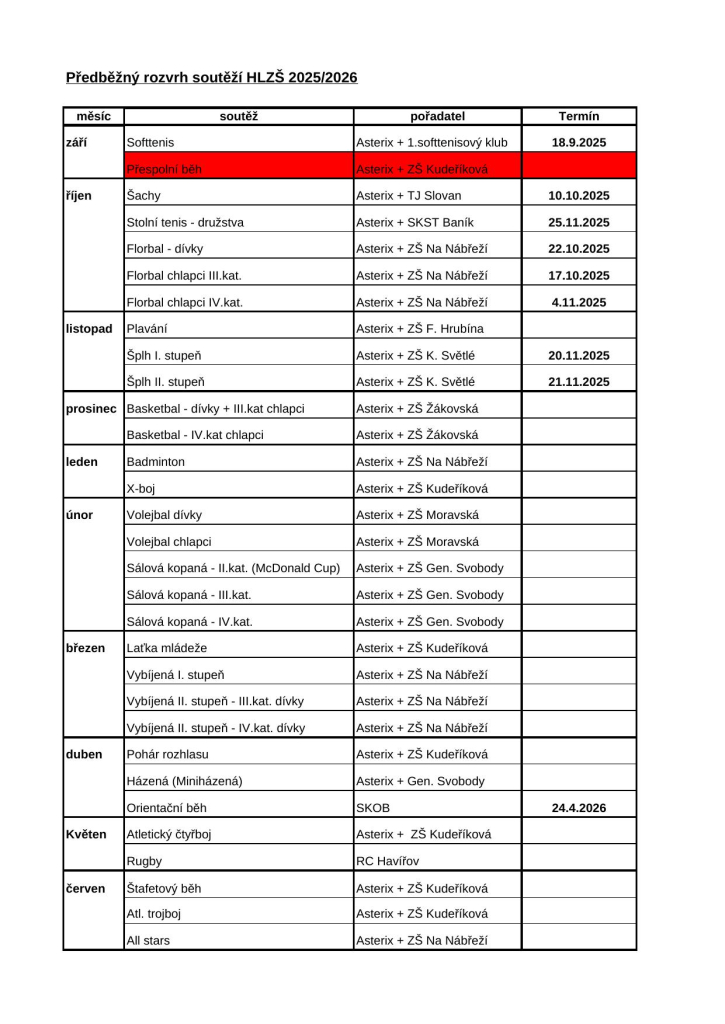 Předběžný rozvrh soutěží HLZŠ 2025/2026

| měsíc | soutěž | pořadatel | Termín |
|---|---|---|---|
| září | Softtenis | Asterix + 1.softtenisový klub | 18.9.2025 |
| | Přespolní běh | Asterix + ZŠ Kudeříková | |
| říjen | Šachy | Asterix + TJ Slovan | 10.10.2025 |
| | Stolní tenis - družstva | Asterix + SKST Baník | 25.11.2025 |
| | Florbal - dívky | Asterix + ZŠ Na Nábřeží | 22.10.2025 |
| | Florbal chlapci III.kat. | Asterix + ZŠ Na Nábřeží | 17.10.2025 |
| | Florbal chlapci IV.kat. | Asterix + ZŠ Na Nábřeží | 4.11.2025 |
| listopad | Plavání | Asterix + ZŠ F. Hrubína | |
| | Šplh I. stupeň | Asterix + ZŠ K. Světlé | 20.11.2025 |
| | Šplh II. stupeň | Asterix + ZŠ K. Světlé | 21.11.2025 |
| prosinec | Basketbal - dívky + III.kat chlapci | Asterix + ZŠ Žákovská | |
| | Basketbal - IV.kat chlapci | Asterix + ZŠ Žákovská | |
| leden | Badminton | Asterix + ZŠ Na Nábřeží | |
| | X-boj | Asterix + ZŠ Kudeříková | |
| únor | Volejbal dívky | Asterix + ZŠ Moravská | |
| | Volejbal chlapci | Asterix + ZŠ Moravská | |
| | Sálová kopaná - II.kat. (McDonald Cup) | Asterix + ZŠ Gen. Svobody | |
| | Sálová kopaná - III.kat. | Asterix + ZŠ Gen. Svobody | |
| | Sálová kopaná - IV.kat. | Asterix + ZŠ Gen. Svobody | |
| březen | Laťka mládeže | Asterix + ZŠ Kudeříková | |
| | Vybíjená I. stupeň | Asterix + ZŠ Na Nábřeží | |
| | Vybíjená II. stupeň - III.kat. dívky | Asterix + ZŠ Na Nábřeží | |
| | Vybíjená II. stupeň - IV.kat. dívky | Asterix + ZŠ Na Nábřeží | |
| duben | Pohár rozhlasu | Asterix + ZŠ Kudeříková | |
| | Házená (Miniházená) | Asterix + Gen. Svobody | |
| | Orientační běh | SKOB | 24.4.2026 |
| Květen | Atletický čtyřboj | Asterix + ZŠ Kudeříková | |
| | Rugby | RC Havířov | |
| červen | Štafetový běh | Asterix + ZŠ Kudeříková | |
| | Atl. trojboj | Asterix + ZŠ Kudeříková | |
| | All stars | Asterix + ZŠ Na Nábřeží | |